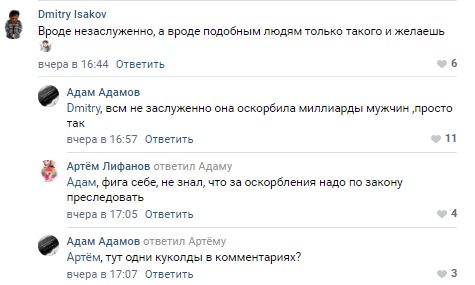 Dmitry Isakov
Вроде незаслуженно, а вроде подобным людям только такого и желаешь
вчера в 16:44 Ответить
6

Адам Адамов
Dmitry, всм не заслуженно она оскорбила миллиарды мужчин ,просто так
вчера в 16:57 Ответить
11

Артём Лифанов ответил Адаму
Адам, фига себе, не знал, что за оскорбления надо по закону преследовать
вчера в 17:05 Ответить
4

Адам Адамов ответил Артёму
Артём, тут одни куколды в комментариях?
вчера в 17:07 Ответить
3